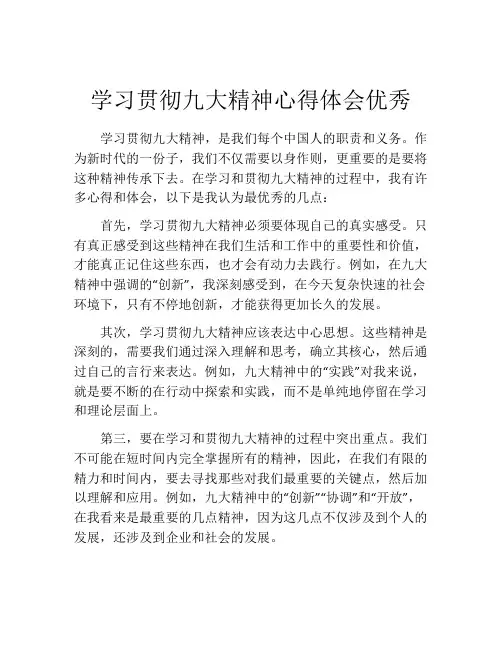 学习贯彻九大精神心得体会优秀

学习贯彻九大精神，是我们每个中国人的职责和义务。作为新时代的一份子，我们不仅需要以身作则，更重要的是要将这种精神传承下去。在学习和贯彻九大精神的过程中，我有许多心得和体会，以下是我认为最优秀的几点：

首先，学习贯彻九大精神必须要体现自己的真实感受。只有真正感受到这些精神在我们生活和工作中的重要性和价值，才能真正记住这些东西，也才会有动力去践行。例如，在九大精神中强调的“创新”，我深刻感受到，在今天复杂快速的社会环境下，只有不停地创新，才能获得更加长久的发展。

其次，学习贯彻九大精神应该表达中心思想。这些精神是深刻的，需要我们通过深入理解和思考，确立其核心，然后通过自己的言行来表达。例如，九大精神中的“实践”对我来说，就是要不断的在行动中探索和实践，而不是单纯地停留在学习和理论层面上。

第三，要在学习和贯彻九大精神的过程中突出重点。我们不可能在短时间内完全掌握所有的精神，因此，在我们有限的精力和时间内，要去寻找那些对我们最重要的关键点，然后加以理解和应用。例如，九大精神中的“创新”“协调”和“开放”，在我看来是最重要的几点精神，因为这几点不仅涉及到个人的发展，还涉及到企业和社会的发展。